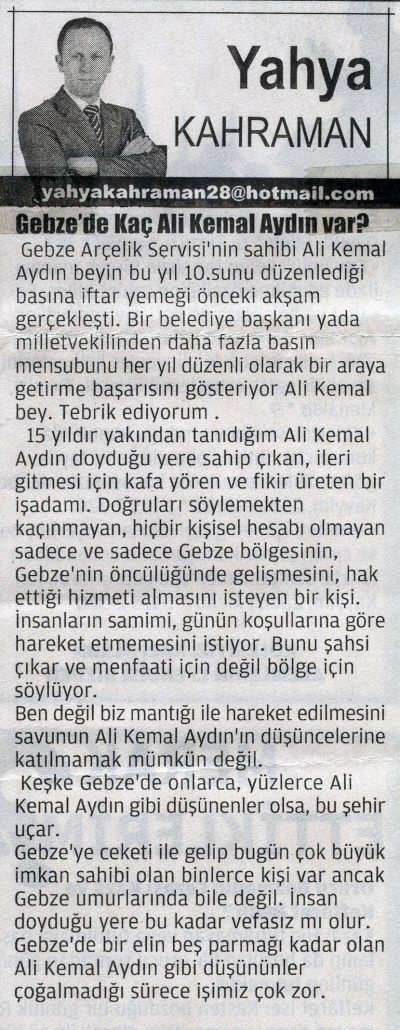 Yahya KAHRAMAN

yahyakahraman28@hotmail.com

Gebze'de Kaç Ali Kemal Aydın var?

Gebze Arçelik Servisi'nin sahibi Ali Kemal Aydın beyin bu yıl 10.sunu düzenlediği basına iftar yemeği önceki akşam gerçekleşti. Bir belediye başkanı yada milletvekilinden daha fazla basın mensubunu her yıl düzenli olarak bir araya getirme başarısını gösteriyor Ali Kemal bey. Tebrik ediyorum .

15 yıldır yakından tanıdığım Ali Kemal Aydın doyduğu yere sahip çıkan, ileri gitmesi için kafa yören ve fikir üreten bir işadamı. Doğruları söylemekten kaçınmayan, hiçbir kişisel hesabı olmayan sadece ve sadece Gebze bölgesinin, Gebze'nin öncülüğünde gelişmesini, hak ettiği hizmeti almasını isteyen bir kişi. İnsanların samimi, günün koşullarına göre hareket etmemesini istiyor. Bunu şahsi çıkar ve menfaati için değil bölge için söylüyor.

Ben değil biz mantığı ile hareket edilmesini savunun Ali Kemal Aydın'ın düşüncelerine katılmamak mümkün değil.

Keşke Gebze'de onlarca, yüzlerce Ali Kemal Aydın gibi düşünenler olsa, bu şehir uçar.

Gebze'ye ceketi ile gelip bugün çok büyük imkan sahibi olan binlerce kişi var ancak Gebze umurlarında bile değil. İnsan doyduğu yere bu kadar vefasız mı olur. Gebze'de bir elin beş parmağı kadar olan Ali Kemal Aydın gibi düşününler çoğalmadığı sürece işimiz çok zor.